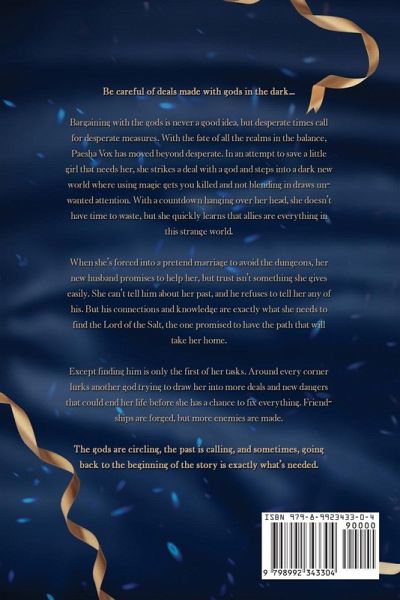 Be careful of deals made with gods in the dark...

Bargaining with the gods is never a good idea, but desperate times call for desperate measures. With the fate of all the realms in the balance, Paesha Vox has moved beyond desperate. In an attempt to save a little girl that needs her, she strikes a deal with a god and steps into a dark new world where using magic gets you killed and not blending in draws unwanted attention. With a countdown hanging over her head, she doesn't have time to waste, but she quickly learns that allies are everything in this strange world.

When she's forced into a pretend marriage to avoid the dungeons, her new husband promises to help her, but trust isn't something she gives easily. She can't tell him about her past, and he refuses to tell her any of his. But his connections and knowledge are exactly what she needs to find the Lord of the Salt, the one promised to have the path that will take her home.

Except finding him is only the first of her tasks. Around every corner lurks another god trying to draw her into more deals and new dangers that could end her life before she has a chance to fix everything. Friendships are forged, but more enemies are made.

The gods are circling, the past is calling, and sometimes, going back to the beginning of the story is exactly what's needed.

ISBN 979-8-9923433-0-4
90000
9 798992 343304